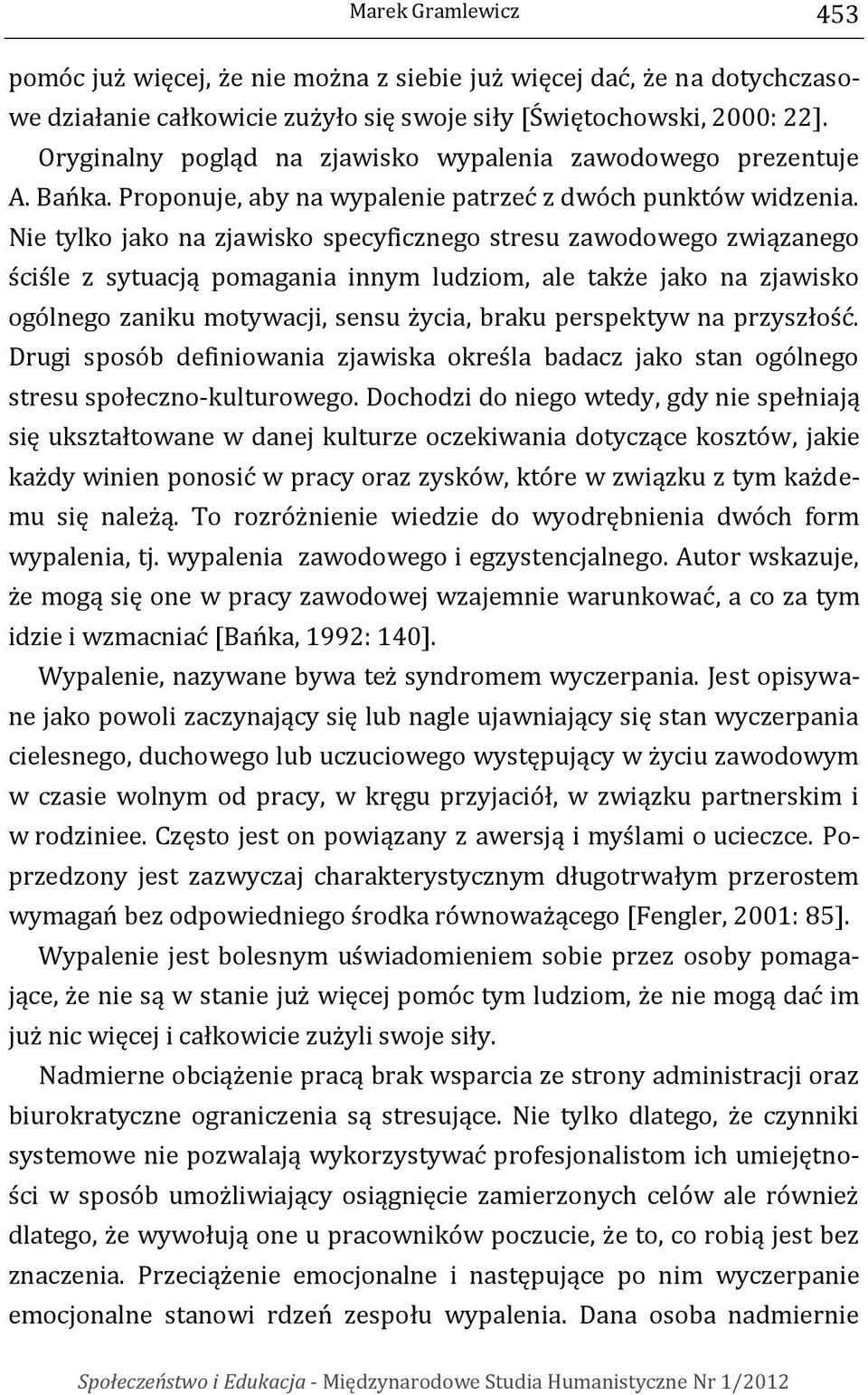 Marek Gramlewicz 453

pomóc już więcej, że nie można z siebie już więcej dać, że na dotychczasowe działanie całkowicie zużyło się swoje siły [Świętochowski, 2000: 22]. Oryginalny pogląd na zjawisko wypalenia zawodowego prezentuje A. Bańka. Proponuje, aby na wypalenie patrzeć z dwóch punktów widzenia. Nie tylko jako na zjawisko specyficznego stresu zawodowego związanego ściśle z sytuacją pomagania innym ludziom, ale także jako na zjawisko ogólnego zaniku motywacji, sensu życia, braku perspektyw na przyszłość. Drugi sposób definiowania zjawiska określa badacz jako stan ogólnego stresu społeczno-kulturowego. Dochodzi do niego wtedy, gdy nie spełniają się ukształtowane w danej kulturze oczekiwania dotyczące kosztów, jakie każdy winien ponosić w pracy oraz zysków, które w związku z tym każdemu się należą. To rozróżnienie wiedzie do wyodrębnienia dwóch form wypalenia, tj. wypalenia zawodowego i egzystencjalnego. Autor wskazuje, że mogą się one w pracy zawodowej wzajemnie warunkować, a co za tym idzie i wzmacniać [Bańka, 1992: 140].

Wypalenie, nazywane bywa też syndromem wyczerpania. Jest opisywane jako powoli zaczynający się lub nagle ujawniający się stan wyczerpania cielesnego, duchowego lub uczuciowego występujący w życiu zawodowym w czasie wolnym od pracy, w kręgu przyjaciół, w związku partnerskim i w rodziniee. Często jest on powiązany z awersją i myślami o ucieczce. Poprzedzony jest zazwyczaj charakterystycznym długotrwałym przerostem wymagań bez odpowiedniego środka równoważącego [Fengler, 2001: 85].

Wypalenie jest bolesnym uświadomieniem sobie przez osoby pomagające, że nie są w stanie już więcej pomóc tym ludziom, że nie mogą dać im już nic więcej i całkowicie zużyli swoje siły.

Nadmierne obciążenie pracą brak wsparcia ze strony administracji oraz biurokratyczne ograniczenia są stresujące. Nie tylko dlatego, że czynniki systemowe nie pozwalają wykorzystywać profesjonalistom ich umiejętności w sposób umożliwiający osiągnięcie zamierzonych celów ale również dlatego, że wywołują one u pracowników poczucie, że to, co robią jest bez znaczenia. Przeciążenie emocjonalne i następujące po nim wyczerpanie emocjonalne stanowi rdzeń zespołu wypalenia. Dana osoba nadmiernie

Społeczeństwo i Edukacja - Międzynarodowe Studia Humanistyczne Nr 1/2012